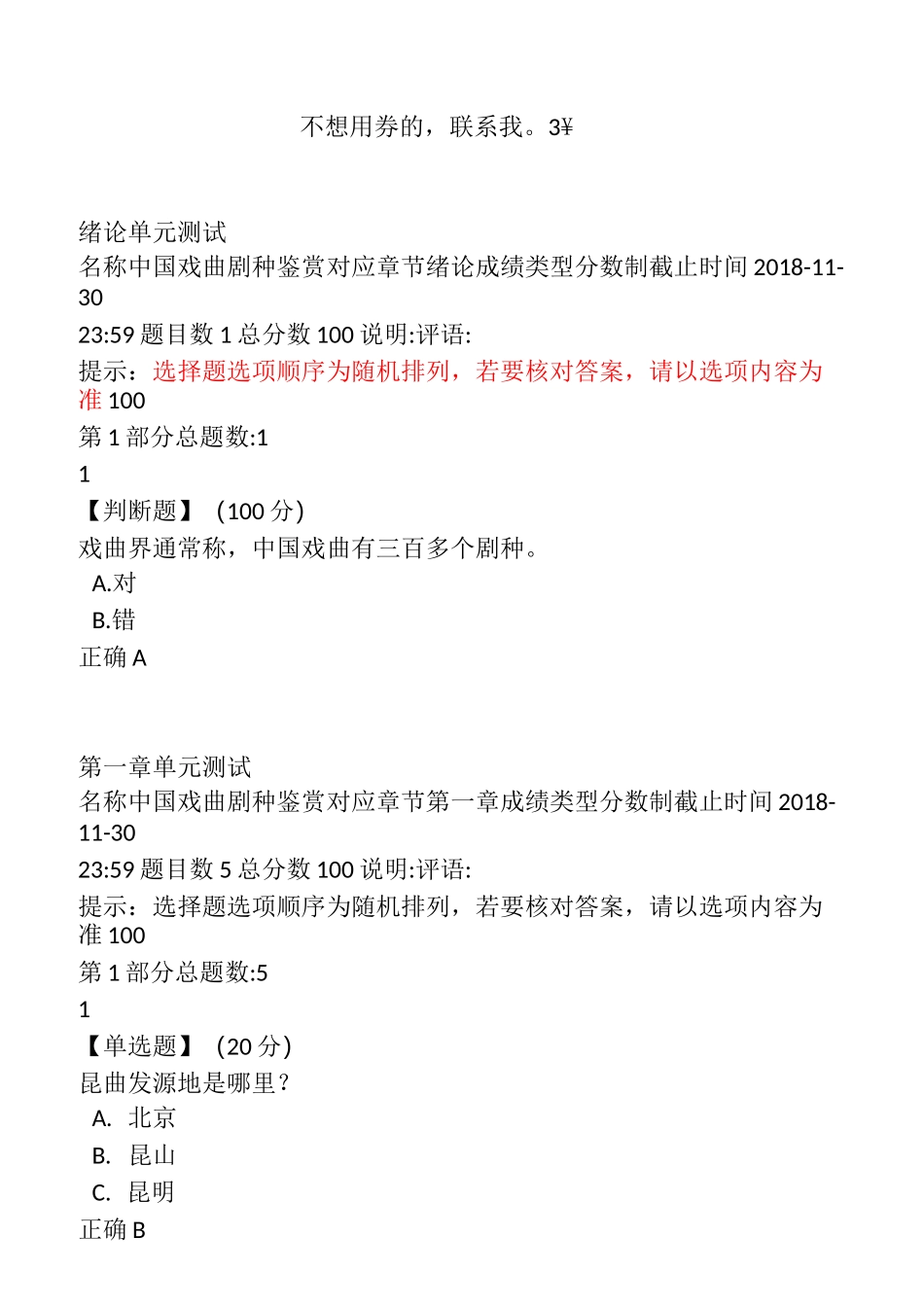 不想用券的，联系我。3¥

绪论单元测试
名称中国戏曲剧种鉴赏对应章节绪论成绩类型分数制截止时间 2018-11-30
23:59 题目数 1 总分数 100 说明:评语:
提示：选择题选项顺序为随机排列，若要核对答案，请以选项内容为准 100
第 1 部分总题数:1
1
【判断题】（100 分）
戏曲界通常称，中国戏曲有三百多个剧种。
A.对
B.错
正确 A

第一章单元测试
名称中国戏曲剧种鉴赏对应章节第一章成绩类型分数制截止时间 2018-11-30
23:59 题目数 5 总分数 100 说明:评语:
提示：选择题选项顺序为随机排列，若要核对答案，请以选项内容为准 100
第 1 部分总题数:5
1
【单选题】（20 分）
昆曲发源地是哪里？
A. 北京
B. 昆山
C. 昆明
正确 B